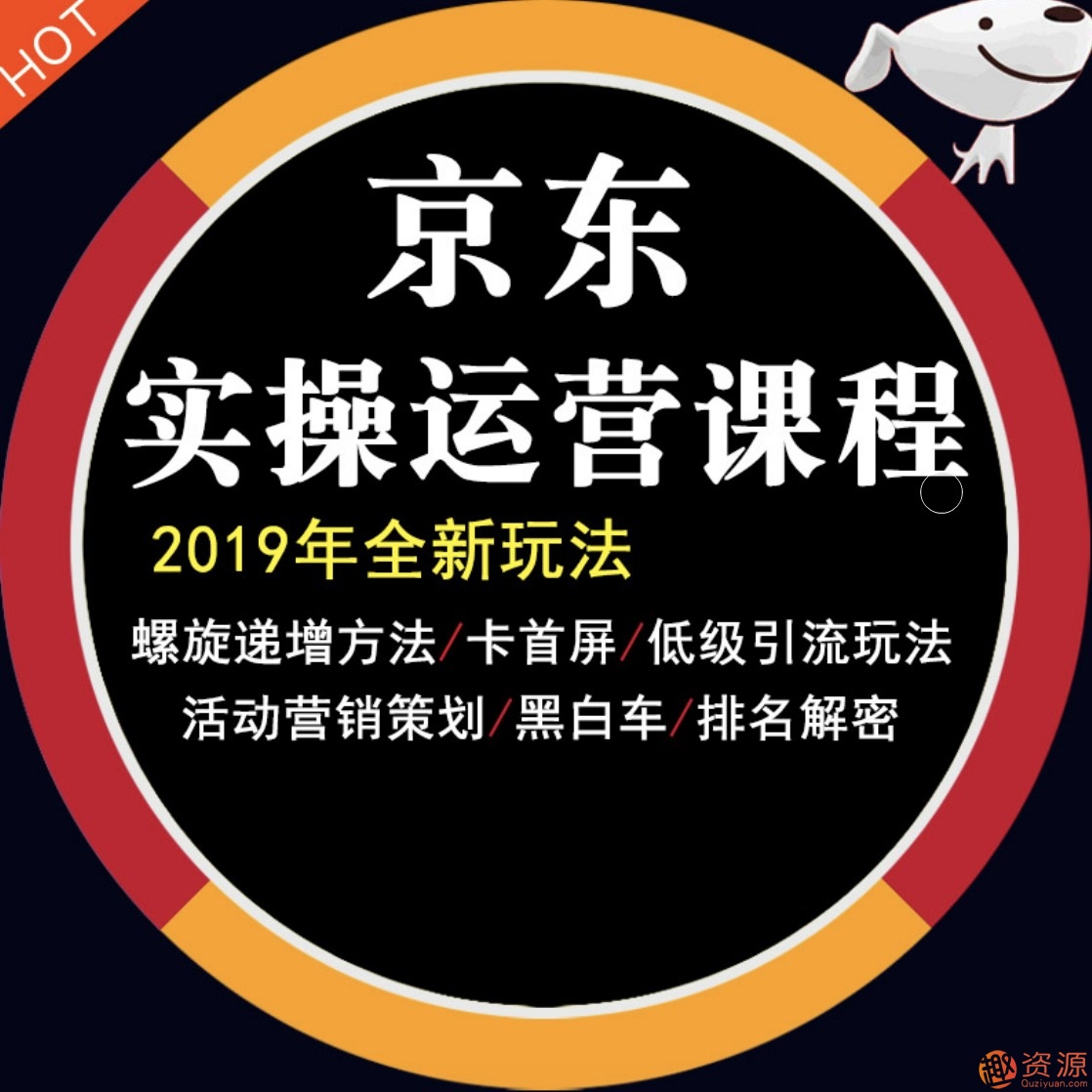 HOT

京东

实操运营课程

2019年全新玩法

螺旋递增方法/卡首屏/低级引流玩法

活动营销策划/黑白车/排名解密

趣资源
Quziyuan.com